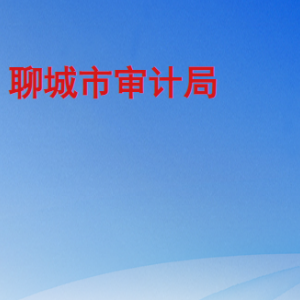 聊城市审计局